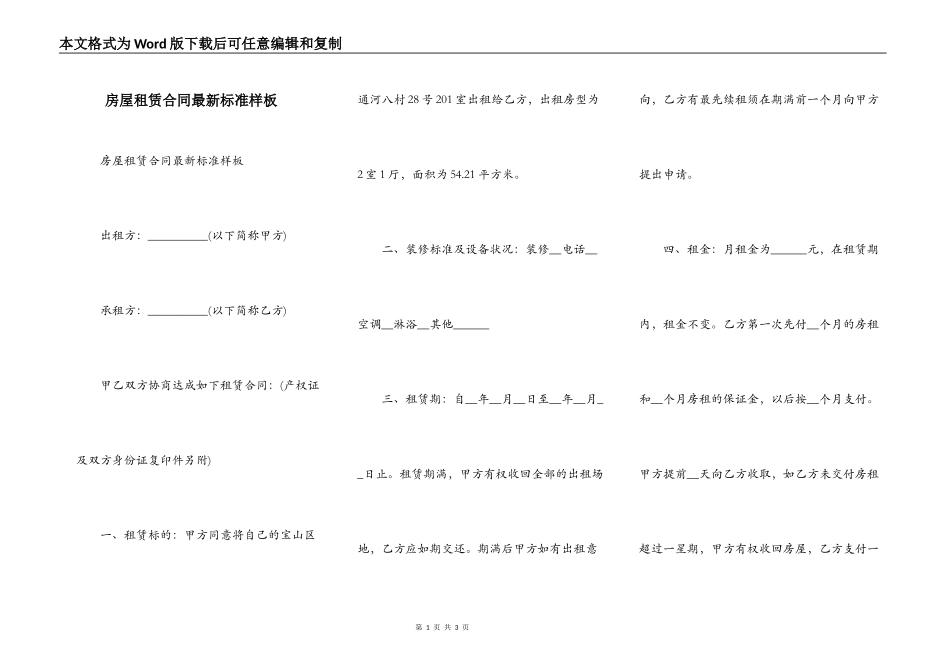 本文格式为Word版下载后可任意编辑和复制

房屋租赁合同最新标准样板

房屋租赁合同最新标准样板

出租方：__________(以下简称甲方)

承租方：__________(以下简称乙方)

甲乙双方协商达成如下租赁合同：(产权证及双方身份证复印件另附)

一、租赁标的：甲方同意将自己的宝山区通河八村28号201室出租给乙方，出租房型为2室1厅，面积为54.21平方米。

二、装修标准及设备状况：装修__电话__空调__淋浴__其他______

三、租赁期：自__年__月__日至__年__月__日止。租赁期满，甲方有权收回全部的出租场地，乙方应如期交还。期满后甲方如有出租意向，乙方有最先续租须在期满前一个月向甲方提出申请。

四、租金：月租金为______元，在租赁期内，租金不变。乙方第一次先付__个月的房租和__个月房租的保证金，以后按__个月支付。甲方提前__天向乙方收取，如乙方未交付房租超过一星期，甲方有权收回房屋，乙方支付一

第 1 页 共 3 页